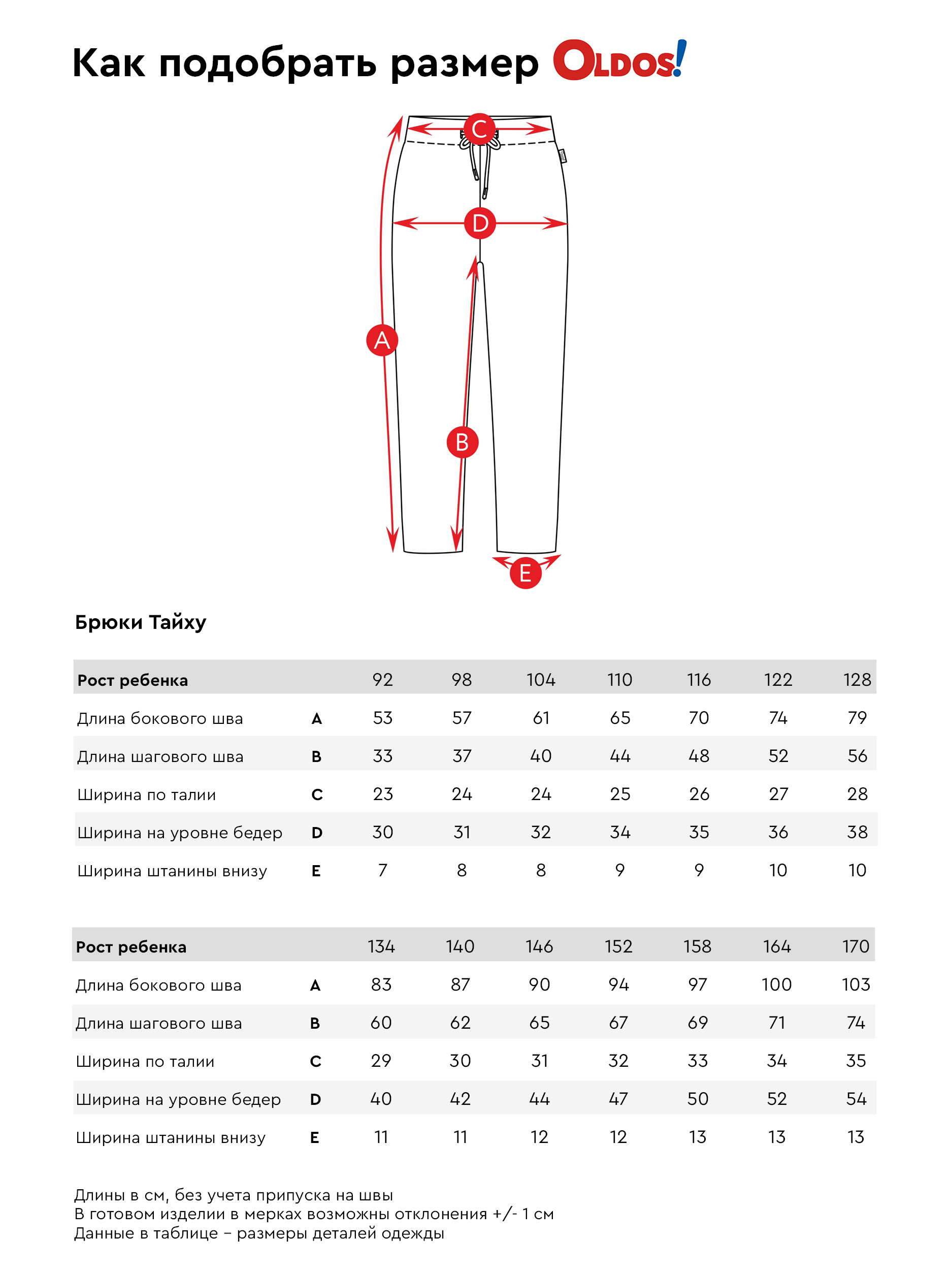 Как подобрать размер OLDOS!

C

D

A

B

E

Брюки Тайху

| Рост ребенка | | 92 | 98 | 104 | 110 | 116 | 122 | 128 |
|---|---|---|---|---|---|---|---|---|
| Длина бокового шва | A | 53 | 57 | 61 | 65 | 70 | 74 | 79 |
| Длина шагового шва | B | 33 | 37 | 40 | 44 | 48 | 52 | 56 |
| Ширина по талии | C | 23 | 24 | 24 | 25 | 26 | 27 | 28 |
| Ширина на уровне бедер | D | 30 | 31 | 32 | 34 | 35 | 36 | 38 |
| Ширина штанины внизу | E | 7 | 8 | 8 | 9 | 9 | 10 | 10 |

| Рост ребенка | | 134 | 140 | 146 | 152 | 158 | 164 | 170 |
|---|---|---|---|---|---|---|---|---|
| Длина бокового шва | A | 83 | 87 | 90 | 94 | 97 | 100 | 103 |
| Длина шагового шва | B | 60 | 62 | 65 | 67 | 69 | 71 | 74 |
| Ширина по талии | C | 29 | 30 | 31 | 32 | 33 | 34 | 35 |
| Ширина на уровне бедер | D | 40 | 42 | 44 | 47 | 50 | 52 | 54 |
| Ширина штанины внизу | E | 11 | 11 | 12 | 12 | 13 | 13 | 13 |

Длины в см, без учета припуска на швы
В готовом изделии в мерках возможны отклонения +/- 1 см
Данные в таблице – размеры деталей одежды